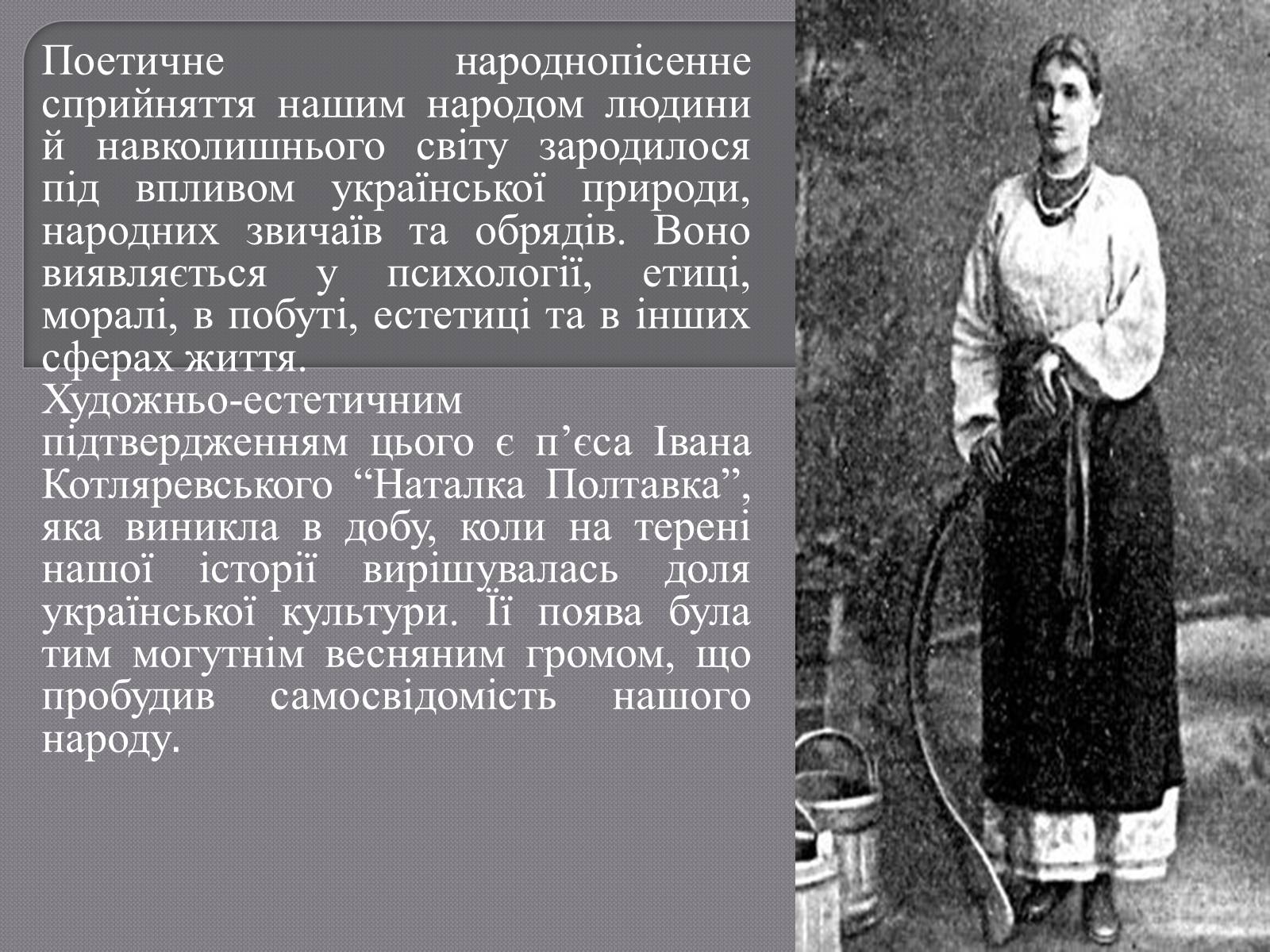 Поетичне народнопісенне сприйняття нашим народом людини й навколишнього світу зародилося під впливом української природи, народних звичаїв та обрядів. Воно виявляється у психології, етиці, моралі, в побуті, естетиці та в інших сферах життя.
Художньо-естетичним підтвердженням цього є п’єса Івана Котляревського “Наталка Полтавка”, яка виникла в добу, коли на терені нашої історії вирішувалась доля української культури. Її поява була тим могутнім весняним громом, що пробудив самосвідомість нашого народу.